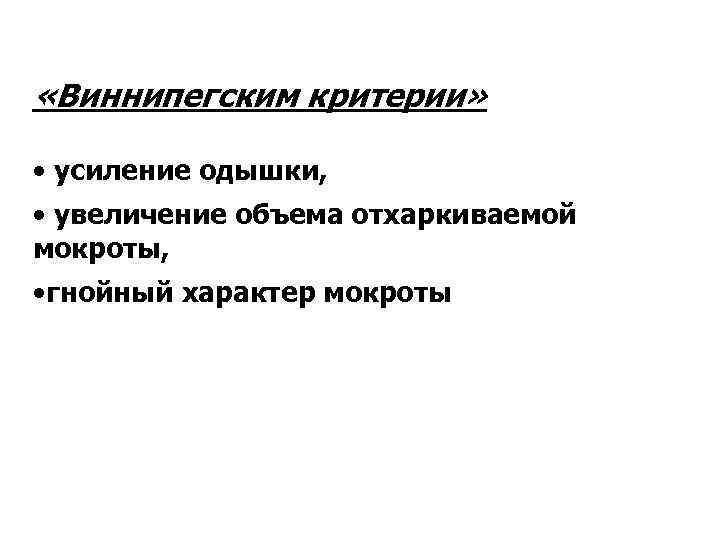 «Виннипегским критерии»

• усиление одышки,

• увеличение объема отхаркиваемой мокроты,

• гнойный характер мокроты